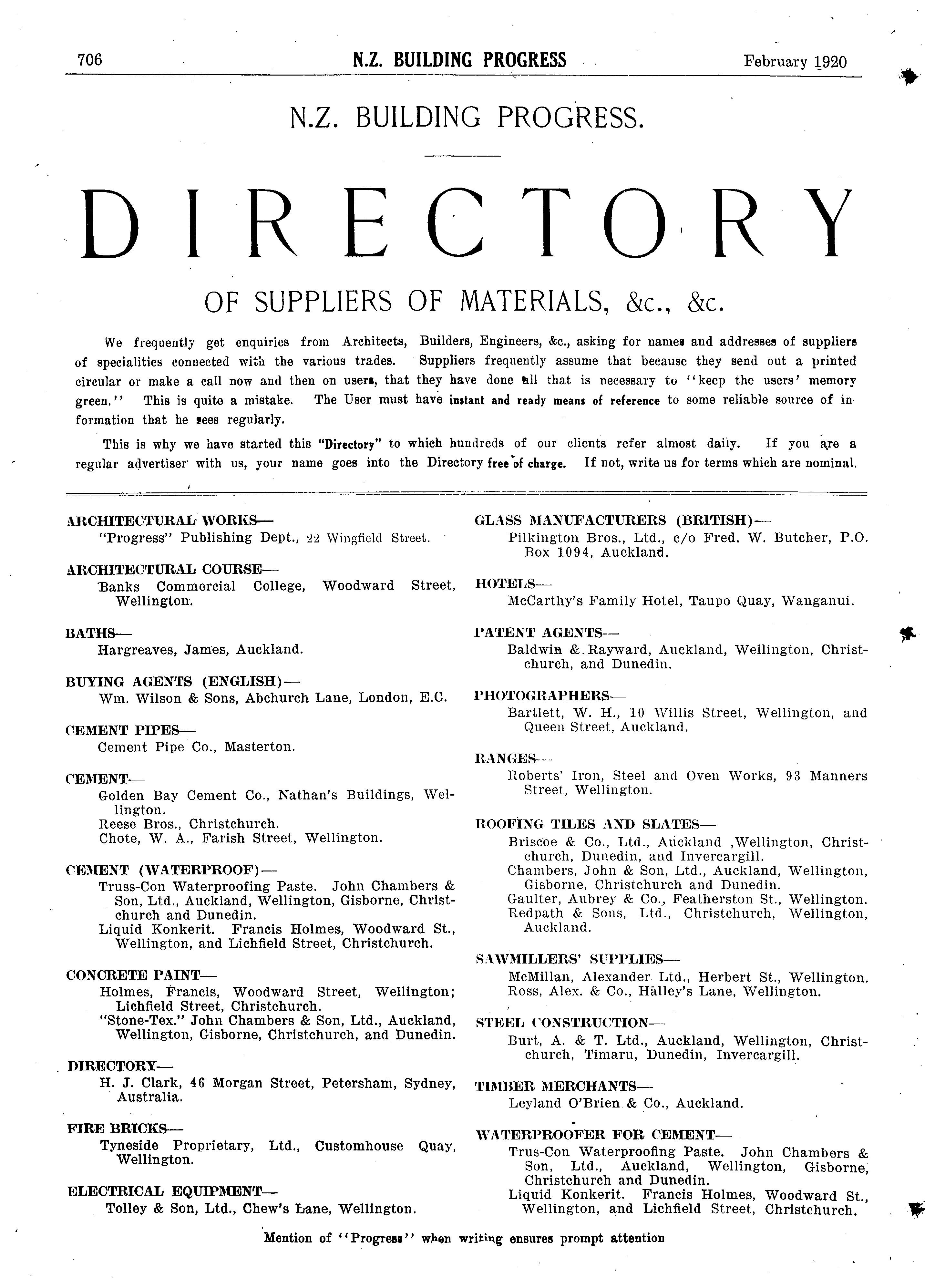 706 N.Z. BUILDING PROGRESS February 1920

N.Z. BUILDING PROGRESS.

DIRECTORY

OF SUPPLIERS OF MATERIALS, &c., &c.

We frequently get enquiries from Architects, Builders, Engineers, &c., asking for names and addresses of suppliers of specialities connected with the various trades. Suppliers frequently assume that because they send out a printed circular or make a call now and then on users, that they have done all that is necessary to "keep the users' memory green." This is quite a mistake. The User must have instant and ready means of reference to some reliable source of information that he sees regularly.

This is why we have started this "Directory" to which hundreds of our clients refer almost daily. If you are a regular advertiser with us, your name goes into the Directory free of charge. If not, write us for terms which are nominal.

ARCHITECTURAL WORKS—
"Progress" Publishing Dept., 22 Wingfield Street.

ARCHITECTURAL COURSE—
Banks Commercial College, Woodward Street, Wellington.

BATHS—
Hargreaves, James, Auckland.

BUYING AGENTS (ENGLISH)—
Wm. Wilson & Sons, Abchurch Lane, London, E.C.

CEMENT PIPES—
Cement Pipe Co., Masterton.

CEMENT—
Golden Bay Cement Co., Nathan's Buildings, Wellington.
Reese Bros., Christchurch.
Chote, W. A., Farish Street, Wellington.

CEMENT (WATERPROOF)—
Truss-Con Waterproofing Paste. John Chambers & Son, Ltd., Auckland, Wellington, Gisborne, Christchurch and Dunedin.
Liquid Konkerit. Francis Holmes, Woodward St., Wellington, and Lichfield Street, Christchurch.

CONCRETE PAINT—
Holmes, Francis, Woodward Street, Wellington; Lichfield Street, Christchurch.
"Stone-Tex." John Chambers & Son, Ltd., Auckland, Wellington, Gisborne, Christchurch, and Dunedin.

DIRECTORY—
H. J. Clark, 46 Morgan Street, Petersham, Sydney, Australia.

FIRE BRICKS—
Tyneside Proprietary, Ltd., Customhouse Quay, Wellington.

ELECTRICAL EQUIPMENT—
Tolley & Son, Ltd., Chew's Lane, Wellington.

GLASS MANUFACTURERS (BRITISH)—
Pilkington Bros., Ltd., c/o Fred. W. Butcher, P.O. Box 1094, Auckland.

HOTELS—
McCarthy's Family Hotel, Taupo Quay, Wanganui.

PATENT AGENTS—
Baldwin & Rayward, Auckland, Wellington, Christchurch, and Dunedin.

PHOTOGRAPHERS—
Bartlett, W. H., 10 Willis Street, Wellington, and Queen Street, Auckland.

RANGES—
Roberts' Iron, Steel and Oven Works, 93 Manners Street, Wellington.

ROOFING TILES AND SLATES—
Briscoe & Co., Ltd., Auckland ,Wellington, Christchurch, Dunedin, and Invercargill.
Chambers, John & Son, Ltd., Auckland, Wellington, Gisborne, Christchurch and Dunedin.
Gaulter, Aubrey & Co., Featherston St., Wellington.
Redpath & Sons, Ltd., Christchurch, Wellington, Auckland.

SAWMILLERS' SUPPLIES—
McMillan, Alexander Ltd., Herbert St., Wellington.
Ross, Alex. & Co., Halley's Lane, Wellington.

STEEL CONSTRUCTION—
Burt, A. & T. Ltd., Auckland, Wellington, Christchurch, Timaru, Dunedin, Invercargill.

TIMBER MERCHANTS—
Leyland O'Brien & Co., Auckland.

WATERPROOFER FOR CEMENT—
Trus-Con Waterproofing Paste. John Chambers & Son, Ltd., Auckland, Wellington, Gisborne, Christchurch and Dunedin.
Liquid Konkerit. Francis Holmes, Woodward St., Wellington, and Lichfield Street, Christchurch.

Mention of "Progress" when writing ensures prompt attention